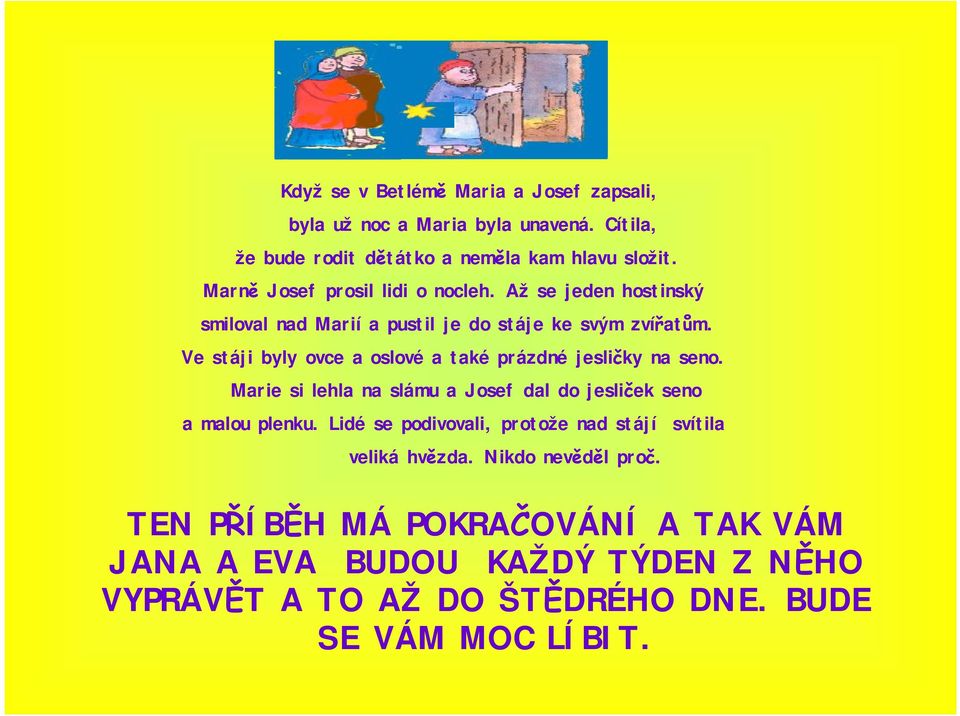 Když se v Betlémě Maria a Josef zapsali, byla už noc a Maria byla unavená. Cítila, že bude rodit děťátko a neměla kam hlavu složit. Marně Josef prosil lidi o nocleh. Až se jeden hostinský smiloval nad Marií a pustil je do stáje ke svým zvířatům. Ve stáji byly ovce a oslové a také prázdné jesličky na seno. Marie si lehla na slámu a Josef dal do jesliček seno a malou plenku. Lidé se podivovali, protože nad stájí svítila veliká hvězda. Nikdo nevěděl proč.

TEN PŘÍBĚH MÁ POKRAČOVÁNÍ A TAK VÁM JANA A EVA BUDOU KAŽDÝ TÝDEN Z NĚHO VYPRÁVĚT A TO AŽ DO ŠTĚDRÉHO DNE. BUDE SE VÁM MOC LÍBIT.